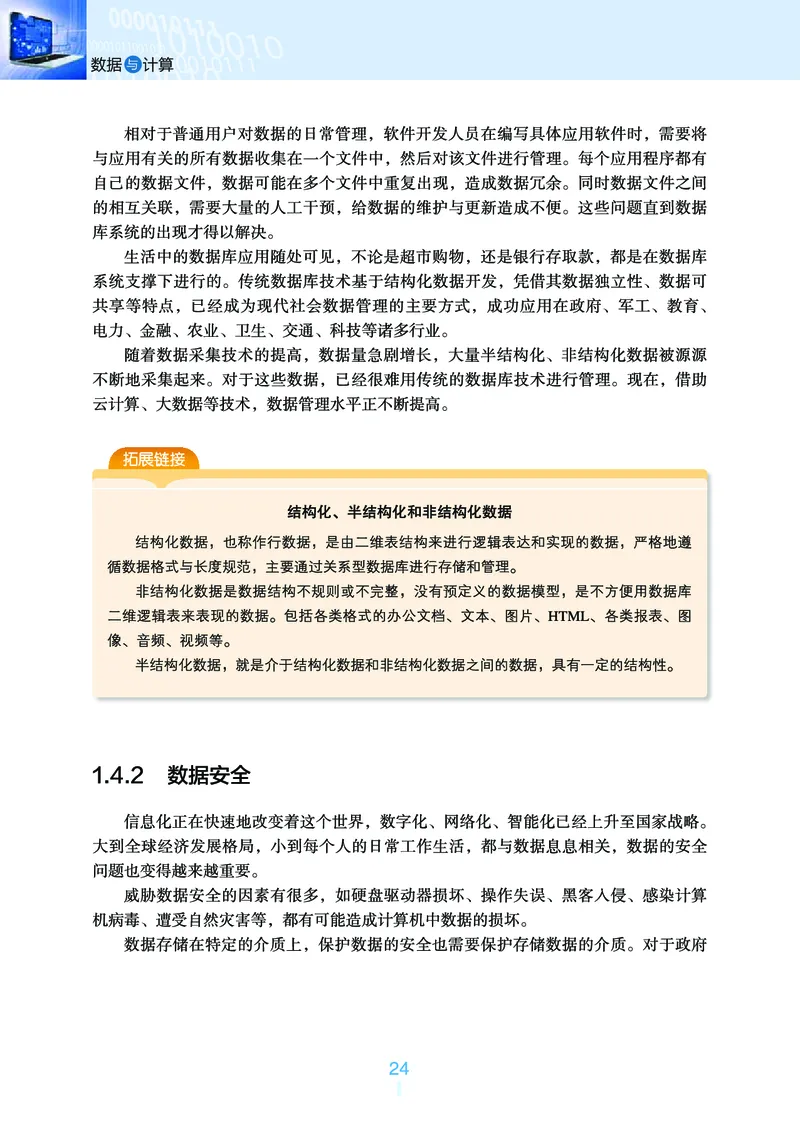 数据与计算

相对于普通用户对数据的日常管理，软件开发人员在编写具体应用软件时，需要将与应用有关的所有数据收集在一个文件中，然后对该文件进行管理。每个应用程序都有自己的数据文件，数据可能在多个文件中重复出现，造成数据冗余。同时数据文件之间的相互关联，需要大量的人工干预，给数据的维护与更新造成不便。这些问题直到数据库系统的出现才得以解决。

生活中的数据库应用随处可见，不论是超市购物，还是银行存取款，都是在数据库系统支撑下进行的。传统数据库技术基于结构化数据开发，凭借其数据独立性、数据可共享等特点，已经成为现代社会数据管理的主要方式，成功应用在政府、军工、教育、电力、金融、农业、卫生、交通、科技等诸多行业。

随着数据采集技术的提高，数据量急剧增长，大量半结构化、非结构化数据被源源不断地采集起来。对于这些数据，已经很难用传统的数据库技术进行管理。现在，借助云计算、大数据等技术，数据管理水平正不断提高。

拓展链接

结构化、半结构化和非结构化数据

结构化数据，也称作行数据，是由二维表结构来进行逻辑表达和实现的数据，严格地遵循数据格式与长度规范，主要通过关系型数据库进行存储和管理。

非结构化数据是数据结构不规则或不完整，没有预定义的数据模型，是不方便用数据库二维逻辑表来表现的数据。包括各类格式的办公文档、文本、图片、HTML、各类报表、图像、音频、视频等。

半结构化数据，就是介于结构化数据和非结构化数据之间的数据，具有一定的结构性。

1.4.2 数据安全

信息化正在快速地改变着这个世界，数字化、网络化、智能化已经上升至国家战略。大到全球经济发展格局，小到每个人的日常工作生活，都与数据息息相关，数据的安全问题也变得越来越重要。

威胁数据安全的因素有很多，如硬盘驱动器损坏、操作失误、黑客入侵、感染计算机病毒、遭受自然灾害等，都有可能造成计算机中数据的损坏。

数据存储在特定的介质上，保护数据的安全也需要保护存储数据的介质。对于政府

24